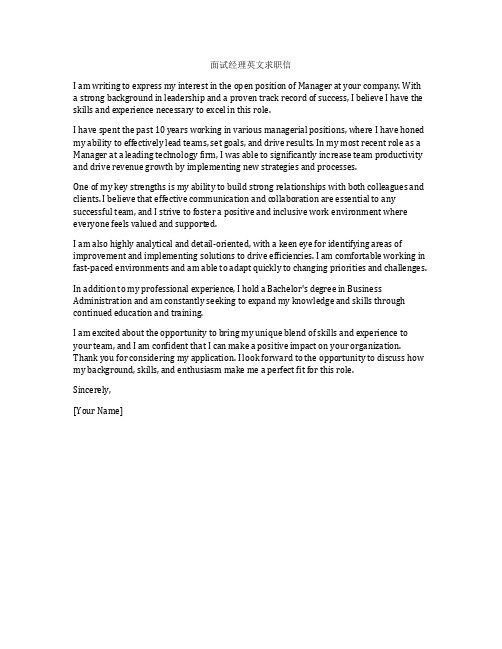 面试经理英文求职信

I am writing to express my interest in the open position of Manager at your company. With a strong background in leadership and a proven track record of success, I believe I have the skills and experience necessary to excel in this role.

I have spent the past 10 years working in various managerial positions, where I have honed my ability to effectively lead teams, set goals, and drive results. In my most recent role as a Manager at a leading technology firm, I was able to significantly increase team productivity and drive revenue growth by implementing new strategies and processes.

One of my key strengths is my ability to build strong relationships with both colleagues and clients. I believe that effective communication and collaboration are essential to any successful team, and I strive to foster a positive and inclusive work environment where everyone feels valued and supported.

I am also highly analytical and detail-oriented, with a keen eye for identifying areas of improvement and implementing solutions to drive efficiencies. I am comfortable working in fast-paced environments and am able to adapt quickly to changing priorities and challenges.

In addition to my professional experience, I hold a Bachelor's degree in Business Administration and am constantly seeking to expand my knowledge and skills through continued education and training.

I am excited about the opportunity to bring my unique blend of skills and experience to your team, and I am confident that I can make a positive impact on your organization. Thank you for considering my application. I look forward to the opportunity to discuss how my background, skills, and enthusiasm make me a perfect fit for this role.

Sincerely,

[Your Name]